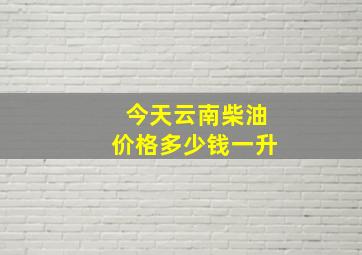 今天云南柴油
价格多少钱一升